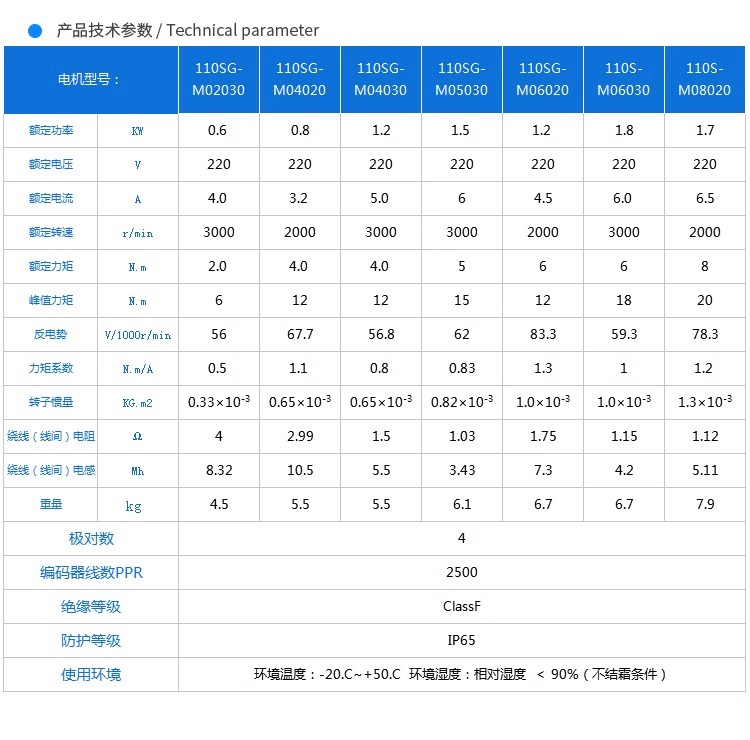 产品技术参数 / Technical parameter

| 电机型号： | | 110SG-M02030 | 110SG-M04020 | 110SG-M04030 | 110SG-M05030 | 110SG-M06020 | 110S-M06030 | 110S-M08020 |
|---|---|---|---|---|---|---|---|---|
| 额定功率 | KW | 0.6 | 0.8 | 1.2 | 1.5 | 1.2 | 1.8 | 1.7 |
| 额定电压 | V | 220 | 220 | 220 | 220 | 220 | 220 | 220 |
| 额定电流 | A | 4.0 | 3.2 | 5.0 | 6 | 4.5 | 6.0 | 6.5 |
| 额定转速 | r/min | 3000 | 2000 | 3000 | 3000 | 2000 | 3000 | 2000 |
| 额定力矩 | N.m | 2.0 | 4.0 | 4.0 | 5 | 6 | 6 | 8 |
| 峰值力矩 | N.m | 6 | 12 | 12 | 15 | 12 | 18 | 20 |
| 反电势 | V/1000r/min | 56 | 67.7 | 56.8 | 62 | 83.3 | 59.3 | 78.3 |
| 力矩系数 | N.m/A | 0.5 | 1.1 | 0.8 | 0.83 | 1.3 | 1 | 1.2 |
| 转子惯量 | KG.m2 | $0.33\times10^{-3}$ | $0.65\times10^{-3}$ | $0.65\times10^{-3}$ | $0.82\times10^{-3}$ | $1.0\times10^{-3}$ | $1.0\times10^{-3}$ | $1.3\times10^{-3}$ |
| 绕线（线间）电阻 | Ω | 4 | 2.99 | 1.5 | 1.03 | 1.75 | 1.15 | 1.12 |
| 绕线（线间）电感 | Mh | 8.32 | 10.5 | 5.5 | 3.43 | 7.3 | 4.2 | 5.11 |
| 重量 | kg | 4.5 | 5.5 | 5.5 | 6.1 | 6.7 | 6.7 | 7.9 |
| 极对数 | | 4 | | | | | | |
| 编码器线数PPR | | 2500 | | | | | | |
| 绝缘等级 | | ClassF | | | | | | |
| 防护等级 | | IP65 | | | | | | |
| 使用环境 | | 环境温度：-20.C~+50.C 环境湿度：相对湿度 < 90%（不结霜条件） | | | | | | |